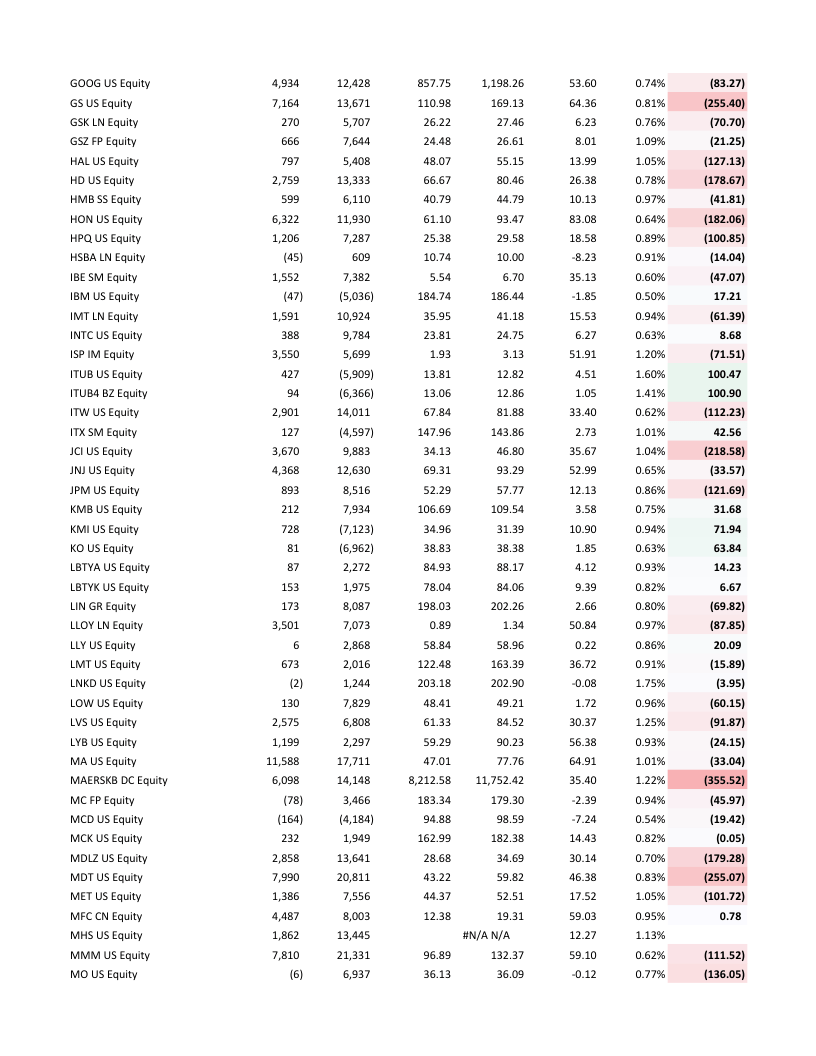 | | | | | | | | |
|---|---|---|---|---|---|---|---|
| GOOG US Equity | 4,934 | 12,428 | 857.75 | 1,198.26 | 53.60 | 0.74% | (83.27) |
| GS US Equity | 7,164 | 13,671 | 110.98 | 169.13 | 64.36 | 0.81% | (255.40) |
| GSK LN Equity | 270 | 5,707 | 26.22 | 27.46 | 6.23 | 0.76% | (70.70) |
| GSZ FP Equity | 666 | 7,644 | 24.48 | 26.61 | 8.01 | 1.09% | (21.25) |
| HAL US Equity | 797 | 5,408 | 48.07 | 55.15 | 13.99 | 1.05% | (127.13) |
| HD US Equity | 2,759 | 13,333 | 66.67 | 80.46 | 26.38 | 0.78% | (178.67) |
| HMB SS Equity | 599 | 6,110 | 40.79 | 44.79 | 10.13 | 0.97% | (41.81) |
| HON US Equity | 6,322 | 11,930 | 61.10 | 93.47 | 83.08 | 0.64% | (182.06) |
| HPQ US Equity | 1,206 | 7,287 | 25.38 | 29.58 | 18.58 | 0.89% | (100.85) |
| HSBA LN Equity | (45) | 609 | 10.74 | 10.00 | -8.23 | 0.91% | (14.04) |
| IBE SM Equity | 1,552 | 7,382 | 5.54 | 6.70 | 35.13 | 0.60% | (47.07) |
| IBM US Equity | (47) | (5,036) | 184.74 | 186.44 | -1.85 | 0.50% | 17.21 |
| IMT LN Equity | 1,591 | 10,924 | 35.95 | 41.18 | 15.53 | 0.94% | (61.39) |
| INTC US Equity | 388 | 9,784 | 23.81 | 24.75 | 6.27 | 0.63% | 8.68 |
| ISP IM Equity | 3,550 | 5,699 | 1.93 | 3.13 | 51.91 | 1.20% | (71.51) |
| ITUB US Equity | 427 | (5,909) | 13.81 | 12.82 | 4.51 | 1.60% | 100.47 |
| ITUB4 BZ Equity | 94 | (6,366) | 13.06 | 12.86 | 1.05 | 1.41% | 100.90 |
| ITW US Equity | 2,901 | 14,011 | 67.84 | 81.88 | 33.40 | 0.62% | (112.23) |
| ITX SM Equity | 127 | (4,597) | 147.96 | 143.86 | 2.73 | 1.01% | 42.56 |
| JCI US Equity | 3,670 | 9,883 | 34.13 | 46.80 | 35.67 | 1.04% | (218.58) |
| JNJ US Equity | 4,368 | 12,630 | 69.31 | 93.29 | 52.99 | 0.65% | (33.57) |
| JPM US Equity | 893 | 8,516 | 52.29 | 57.77 | 12.13 | 0.86% | (121.69) |
| KMB US Equity | 212 | 7,934 | 106.69 | 109.54 | 3.58 | 0.75% | 31.68 |
| KMI US Equity | 728 | (7,123) | 34.96 | 31.39 | 10.90 | 0.94% | 71.94 |
| KO US Equity | 81 | (6,962) | 38.83 | 38.38 | 1.85 | 0.63% | 63.84 |
| LBTYA US Equity | 87 | 2,272 | 84.93 | 88.17 | 4.12 | 0.93% | 14.23 |
| LBTYK US Equity | 153 | 1,975 | 78.04 | 84.06 | 9.39 | 0.82% | 6.67 |
| LIN GR Equity | 173 | 8,087 | 198.03 | 202.26 | 2.66 | 0.80% | (69.82) |
| LLOY LN Equity | 3,501 | 7,073 | 0.89 | 1.34 | 50.84 | 0.97% | (87.85) |
| LLY US Equity | 6 | 2,868 | 58.84 | 58.96 | 0.22 | 0.86% | 20.09 |
| LMT US Equity | 673 | 2,016 | 122.48 | 163.39 | 36.72 | 0.91% | (15.89) |
| LNKD US Equity | (2) | 1,244 | 203.18 | 202.90 | -0.08 | 1.75% | (3.95) |
| LOW US Equity | 130 | 7,829 | 48.41 | 49.21 | 1.72 | 0.96% | (60.15) |
| LVS US Equity | 2,575 | 6,808 | 61.33 | 84.52 | 30.37 | 1.25% | (91.87) |
| LYB US Equity | 1,199 | 2,297 | 59.29 | 90.23 | 56.38 | 0.93% | (24.15) |
| MA US Equity | 11,588 | 17,711 | 47.01 | 77.76 | 64.91 | 1.01% | (33.04) |
| MAERSKB DC Equity | 6,098 | 14,148 | 8,212.58 | 11,752.42 | 35.40 | 1.22% | (355.52) |
| MC FP Equity | (78) | 3,466 | 183.34 | 179.30 | -2.39 | 0.94% | (45.97) |
| MCD US Equity | (164) | (4,184) | 94.88 | 98.59 | -7.24 | 0.54% | (19.42) |
| MCK US Equity | 232 | 1,949 | 162.99 | 182.38 | 14.43 | 0.82% | (0.05) |
| MDLZ US Equity | 2,858 | 13,641 | 28.68 | 34.69 | 30.14 | 0.70% | (179.28) |
| MDT US Equity | 7,990 | 20,811 | 43.22 | 59.82 | 46.38 | 0.83% | (255.07) |
| MET US Equity | 1,386 | 7,556 | 44.37 | 52.51 | 17.52 | 1.05% | (101.72) |
| MFC CN Equity | 4,487 | 8,003 | 12.38 | 19.31 | 59.03 | 0.95% | 0.78 |
| MHS US Equity | 1,862 | 13,445 | | #N/A N/A | 12.27 | 1.13% | |
| MMM US Equity | 7,810 | 21,331 | 96.89 | 132.37 | 59.10 | 0.62% | (111.52) |
| MO US Equity | (6) | 6,937 | 36.13 | 36.09 | -0.12 | 0.77% | (136.05) |